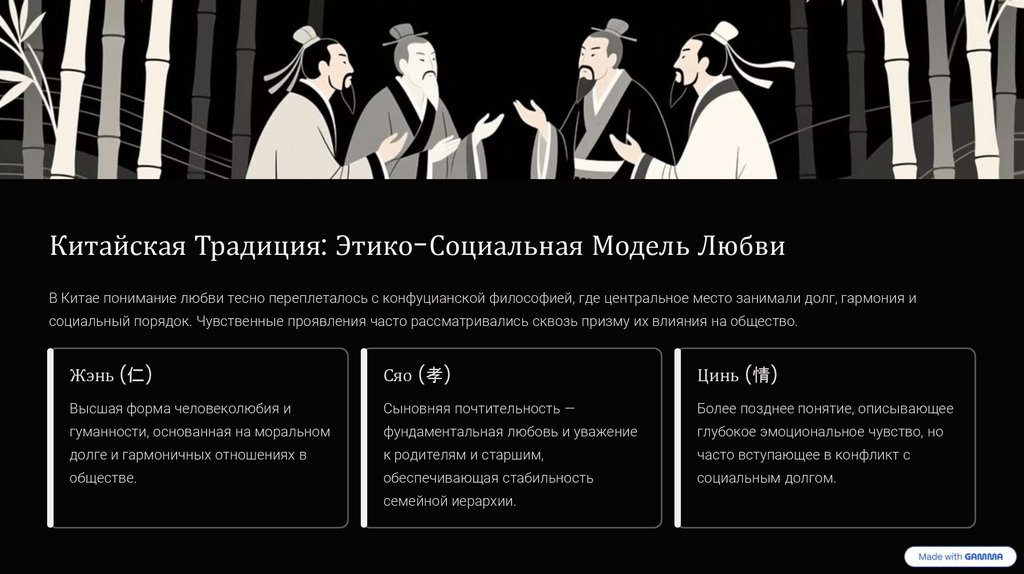 Китайская Традиция: Этико-Социальная Модель Любви

В Китае понимание любви тесно переплеталось с конфуцианской философией, где центральное место занимали долг, гармония и социальный порядок. Чувственные проявления часто рассматривались сквозь призму их влияния на общество.

Жэнь (仁)

Высшая форма человеколюбия и гуманности, основанная на моральном долге и гармоничных отношениях в обществе.

Сяо (孝)

Сыновняя почтительность — фундаментальная любовь и уважение к родителям и старшим, обеспечивающая стабильность семейной иерархии.

Цинь (情)

Более позднее понятие, описывающее глубокое эмоциональное чувство, но часто вступающее в конфликт с социальным долгом.

Made with GAMMA